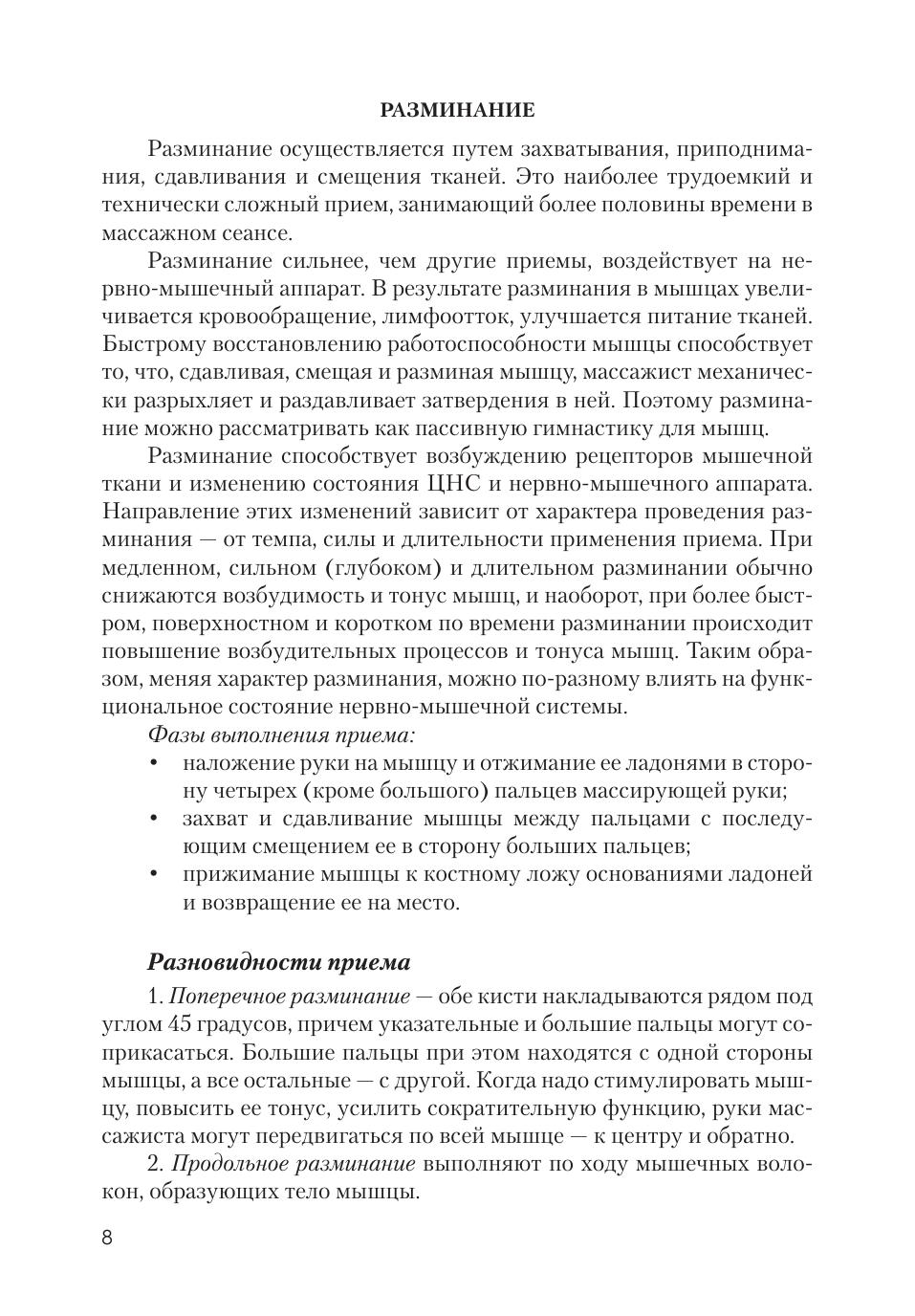 РАЗМИНАНИЕ

Разминание осуществляется путем захватывания, приподнимания, сдавливания и смещения тканей. Это наиболее трудоемкий и технически сложный прием, занимающий более половины времени в массажном сеансе.

Разминание сильнее, чем другие приемы, воздействует на нервно-мышечный аппарат. В результате разминания в мышцах увеличивается кровообращение, лимфоотток, улучшается питание тканей. Быстрому восстановлению работоспособности мышцы способствует то, что, сдавливая, смещая и разминая мышцу, массажист механически разрыхляет и раздавливает затвердения в ней. Поэтому разминание можно рассматривать как пассивную гимнастику для мышц.

Разминание способствует возбуждению рецепторов мышечной ткани и изменению состояния ЦНС и нервно-мышечного аппарата. Направление этих изменений зависит от характера проведения разминания — от темпа, силы и длительности применения приема. При медленном, сильном (глубоком) и длительном разминании обычно снижаются возбудимость и тонус мышц, и наоборот, при более быстром, поверхностном и коротком по времени разминании происходит повышение возбудительных процессов и тонуса мышц. Таким образом, меняя характер разминания, можно по-разному влиять на функциональное состояние нервно-мышечной системы.

Фазы выполнения приема:
• наложение руки на мышцу и отжимание ее ладонями в сторону четырех (кроме большого) пальцев массирующей руки;
• захват и сдавливание мышцы между пальцами с последующим смещением ее в сторону больших пальцев;
• прижимание мышцы к костному ложу основаниями ладоней и возвращение ее на место.

Разновидности приема

1. Поперечное разминание — обе кисти накладываются рядом под углом 45 градусов, причем указательные и большие пальцы могут соприкасаться. Большие пальцы при этом находятся с одной стороны мышцы, а все остальные — с другой. Когда надо стимулировать мышцу, повысить ее тонус, усилить сократительную функцию, руки массажиста могут передвигаться по всей мышце — к центру и обратно.

2. Продольное разминание выполняют по ходу мышечных волокон, образующих тело мышцы.

8